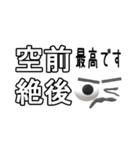 空前 最高です
絶後